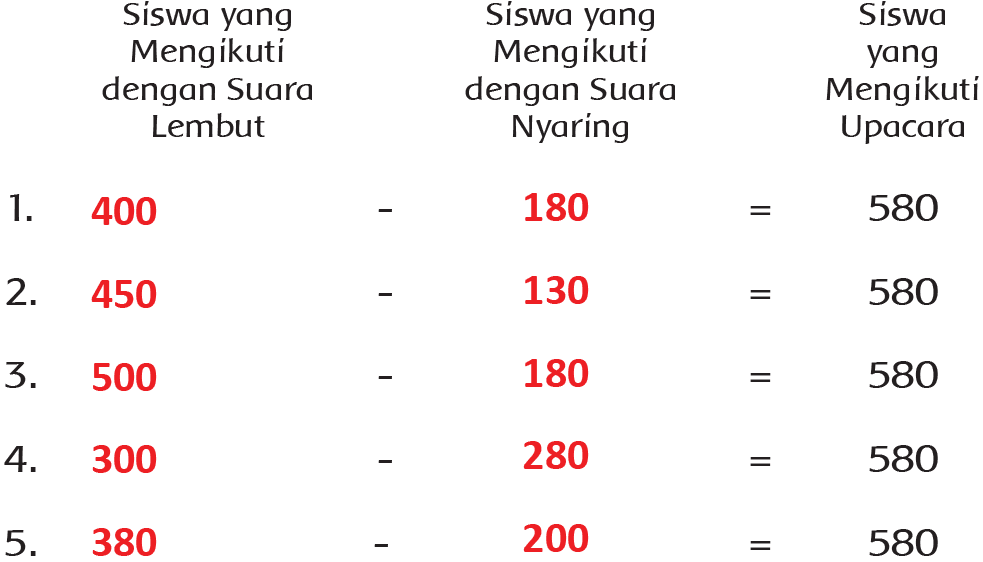 |  | Siswa yang Mengikuti dengan Suara Lembut |  | Siswa yang Mengikuti dengan Suara Nyaring |  | Siswa yang Mengikuti Upacara |
|---|---|---|---|---|---|
| 1. | 400 | - | 180 | = | 580 |
| 2. | 450 | - | 130 | = | 580 |
| 3. | 500 | - | 180 | = | 580 |
| 4. | 300 | - | 280 | = | 580 |
| 5. | 380 | - | 200 | = | 580 |